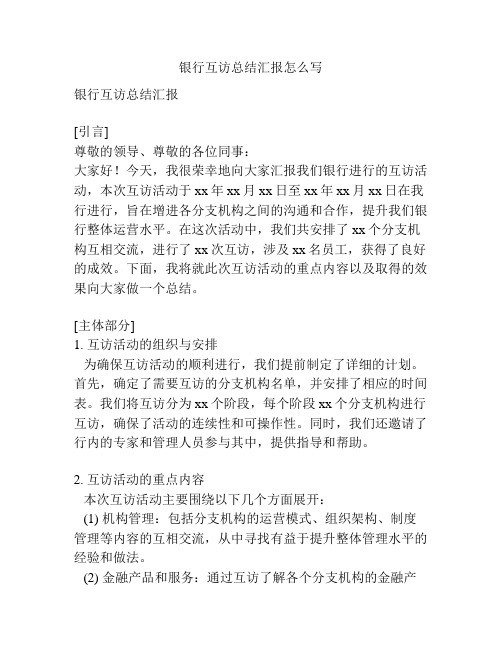 银行互访总结汇报怎么写

银行互访总结汇报

[引言]
尊敬的领导、尊敬的各位同事：
大家好！今天，我很荣幸地向大家汇报我们银行进行的互访活动，本次互访活动于 xx 年 xx 月 xx 日至 xx 年 xx 月 xx 日在我行进行，旨在增进各分支机构之间的沟通和合作，提升我们银行整体运营水平。在这次活动中，我们共安排了 xx 个分支机构互相交流，进行了 xx 次互访，涉及 xx 名员工，获得了良好的成效。下面，我将就此次互访活动的重点内容以及取得的效果向大家做一个总结。

[主体部分]
1. 互访活动的组织与安排
为确保互访活动的顺利进行，我们提前制定了详细的计划。首先，确定了需要互访的分支机构名单，并安排了相应的时间表。我们将互访分为 xx 个阶段，每个阶段 xx 个分支机构进行互访，确保了活动的连续性和可操作性。同时，我们还邀请了行内的专家和管理人员参与其中，提供指导和帮助。

2. 互访活动的重点内容
本次互访活动主要围绕以下几个方面展开：
(1) 机构管理：包括分支机构的运营模式、组织架构、制度管理等内容的互相交流，从中寻找有益于提升整体管理水平的经验和做法。
(2) 金融产品和服务：通过互访了解各个分支机构的金融产